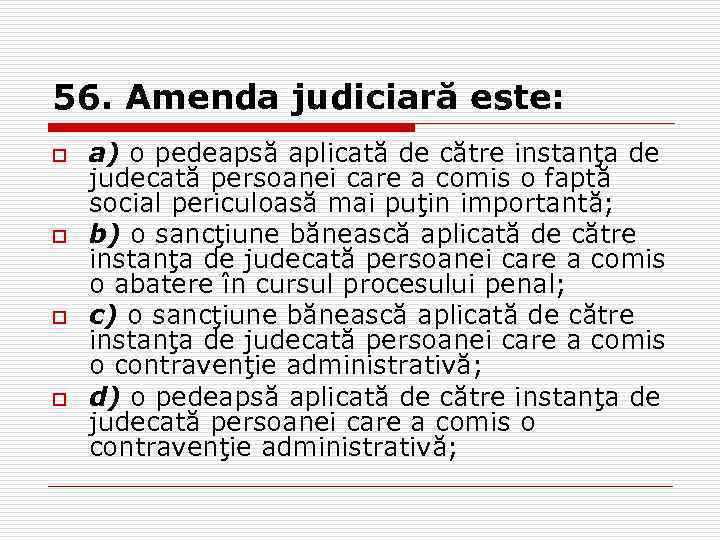 56. Amenda judiciară este:

a) o pedeapsă aplicată de către instanţa de judecată persoanei care a comis o faptă social periculoasă mai puţin importantă;

b) o sancţiune bănească aplicată de către instanţa de judecată persoanei care a comis o abatere în cursul procesului penal;

c) o sancţiune bănească aplicată de către instanţa de judecată persoanei care a comis o contravenţie administrativă;

d) o pedeapsă aplicată de către instanţa de judecată persoanei care a comis o contravenţie administrativă;